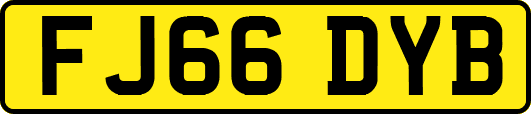 FJ66 DYB